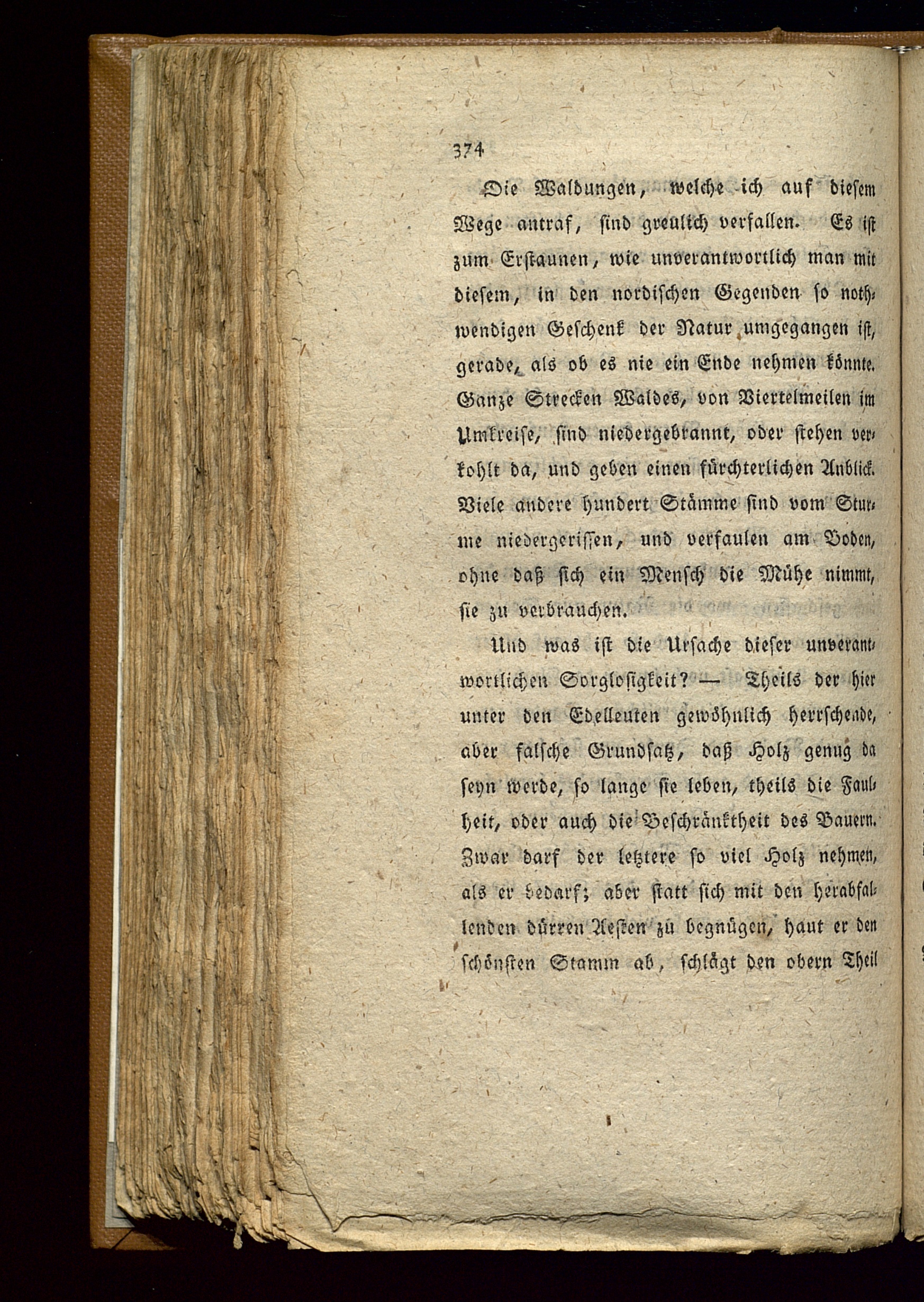 374

Die Waldungen, welche ich auf diesem Wege antraf, sind greulich verfallen. Es ist zum Erstaunen, wie unverantwortlich man mit diesem, in den nordischen Gegenden so nothwendigen Geschenk der Natur umgegangen ist, gerade, als ob es nie ein Ende nehmen könnte. Ganze Strecken Waldes, von Viertelmeilen im Umkreise, sind niedergebrannt, oder stehen verkohlt da, und geben einen fürchterlichen Anblick. Viele andere hundert Stämme sind vom Sturme niedergerissen, und verfaulen am Boden, ohne daß sich ein Mensch die Mühe nimmt, sie zu verbrauchen.

Und was ist die Ursache dieser unverantwortlichen Sorglosigkeit? — Theils der hier unter den Edelleuten gewöhnlich herrschende, aber falsche Grundsatz, daß Holz genug da seyn werde, so lange sie leben, theils die Faulheit, oder auch die Beschränktheit des Bauern. Zwar darf der letztere so viel Holz nehmen, als er bedarf; aber statt sich mit den herabfallenden dürren Aesten zu begnügen, haut er den schönsten Stamm ab, schlägt den obern Theil